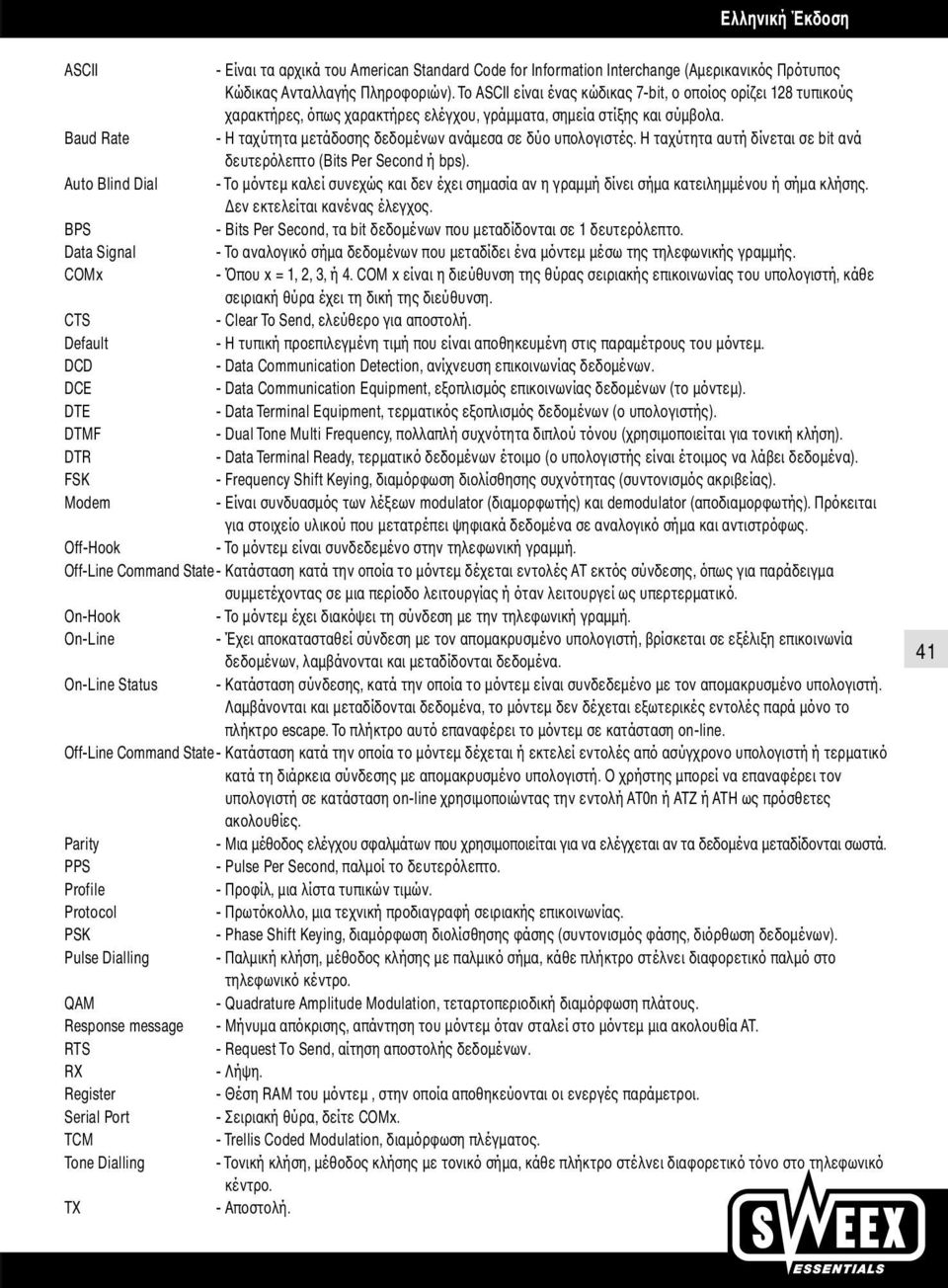 Ελληνική Έκδοση

ASCII - Είναι τα αρχικά του American Standard Code for Information Interchange (Αμερικανικός Πρότυπος Κώδικας Ανταλλαγής Πληροφοριών). Το ASCII είναι ένας κώδικας 7-bit, ο οποίος ορίζει 128 τυπικούς χαρακτήρες, όπως χαρακτήρες ελέγχου, γράμματα, σημεία στίξης και σύμβολα.
Baud Rate - Η ταχύτητα μετάδοσης δεδομένων ανάμεσα σε δύο υπολογιστές. Η ταχύτητα αυτή δίνεται σε bit ανά δευτερόλεπτο (Bits Per Second ή bps).
Auto Blind Dial - Το μόντεμ καλεί συνεχώς και δεν έχει σημασία αν η γραμμή δίνει σήμα κατειλημμένου ή σήμα κλήσης. Δεν εκτελείται κανένας έλεγχος.
BPS - Bits Per Second, τα bit δεδομένων που μεταδίδονται σε 1 δευτερόλεπτο.
Data Signal - Το αναλογικό σήμα δεδομένων που μεταδίδει ένα μόντεμ μέσω της τηλεφωνικής γραμμής.
COMx - Όπου x = 1, 2, 3, ή 4. COM x είναι η διεύθυνση της θύρας σειριακής επικοινωνίας του υπολογιστή, κάθε σειριακή θύρα έχει τη δική της διεύθυνση.
CTS - Clear To Send, ελεύθερο για αποστολή.
Default - Η τυπική προεπιλεγμένη τιμή που είναι αποθηκευμένη στις παραμέτρους του μόντεμ.
DCD - Data Communication Detection, ανίχνευση επικοινωνίας δεδομένων.
DCE - Data Communication Equipment, εξοπλισμός επικοινωνίας δεδομένων (το μόντεμ).
DTE - Data Terminal Equipment, τερματικός εξοπλισμός δεδομένων (ο υπολογιστής).
DTMF - Dual Tone Multi Frequency, πολλαπλή συχνότητα διπλού τόνου (χρησιμοποιείται για τονική κλήση).
DTR - Data Terminal Ready, τερματικό δεδομένων έτοιμο (ο υπολογιστής είναι έτοιμος να λάβει δεδομένα).
FSK - Frequency Shift Keying, διαμόρφωση διολίσθησης συχνότητας (συντονισμός ακριβείας).
Modem - Είναι συνδυασμός των λέξεων modulator (διαμορφωτής) και demodulator (αποδιαμορφωτής). Πρόκειται για στοιχείο υλικού που μετατρέπει ψηφιακά δεδομένα σε αναλογικό σήμα και αντιστρόφως.
Off-Hook - Το μόντεμ είναι συνδεδεμένο στην τηλεφωνική γραμμή.
Off-Line Command State - Κατάσταση κατά την οποία το μόντεμ δέχεται εντολές AT εκτός σύνδεσης, όπως για παράδειγμα συμμετέχοντας σε μια περίοδο λειτουργίας ή όταν λειτουργεί ως υπερτερματικό.
On-Hook - Το μόντεμ έχει διακόψει τη σύνδεση με την τηλεφωνική γραμμή.
On-Line - Έχει αποκατασταθεί σύνδεση με τον απομακρυσμένο υπολογιστή, βρίσκεται σε εξέλιξη επικοινωνία δεδομένων, λαμβάνονται και μεταδίδονται δεδομένα.
On-Line Status - Κατάσταση σύνδεσης, κατά την οποία το μόντεμ είναι συνδεδεμένο με τον απομακρυσμένο υπολογιστή. Λαμβάνονται και μεταδίδονται δεδομένα, το μόντεμ δεν δέχεται εξωτερικές εντολές παρά μόνο το πλήκτρο escape. Το πλήκτρο αυτό επαναφέρει το μόντεμ σε κατάσταση on-line.
Off-Line Command State - Κατάσταση κατά την οποία το μόντεμ δέχεται ή εκτελεί εντολές από ασύγχρονο υπολογιστή ή τερματικό κατά τη διάρκεια σύνδεσης με απομακρυσμένο υπολογιστή. Ο χρήστης μπορεί να επαναφέρει τον υπολογιστή σε κατάσταση on-line χρησιμοποιώντας την εντολή AT0n ή ATZ ή ATH ως πρόσθετες ακολουθίες.
Parity - Μια μέθοδος ελέγχου σφαλμάτων που χρησιμοποιείται για να ελέγχεται αν τα δεδομένα μεταδίδονται σωστά.
PPS - Pulse Per Second, παλμοί το δευτερόλεπτο.
Profile - Προφίλ, μια λίστα τυπικών τιμών.
Protocol - Πρωτόκολλο, μια τεχνική προδιαγραφή σειριακής επικοινωνίας.
PSK - Phase Shift Keying, διαμόρφωση διολίσθησης φάσης (συντονισμός φάσης, διόρθωση δεδομένων).
Pulse Dialling - Παλμική κλήση, μέθοδος κλήσης με παλμικό σήμα, κάθε πλήκτρο στέλνει διαφορετικό παλμό στο τηλεφωνικό κέντρο.
QAM - Quadrature Amplitude Modulation, τεταρτοπεριοδική διαμόρφωση πλάτους.
Response message - Μήνυμα απόκρισης, απάντηση του μόντεμ όταν σταλεί στο μόντεμ μια ακολουθία AT.
RTS - Request To Send, αίτηση αποστολής δεδομένων.
RX - Λήψη.
Register - Θέση RAM του μόντεμ , στην οποία αποθηκεύονται οι ενεργές παράμετροι.
Serial Port - Σειριακή θύρα, δείτε COMx.
TCM - Trellis Coded Modulation, διαμόρφωση πλέγματος.
Tone Dialling - Τονική κλήση, μέθοδος κλήσης με τονικό σήμα, κάθε πλήκτρο στέλνει διαφορετικό τόνο στο τηλεφωνικό κέντρο.
TX - Αποστολή.

41

SWEEX
ESSENTIALS